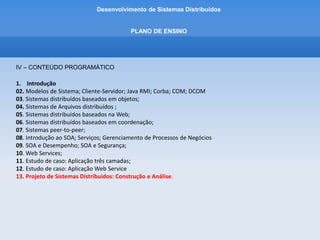 Desenvolvimento de Sistemas Distribuídos

PLANO DE ENSINO

IV – CONTEÚDO PROGRAMÁTICO

1. Introdução
02. Modelos de Sistema; Cliente-Servidor; Java RMI; Corba; COM; DCOM
03. Sistemas distribuídos baseados em objetos;
04. Sistemas de Arquivos distribuídos ;
05. Sistemas distribuídos baseados na Web;
06. Sistemas distribuídos baseados em coordenação;
07. Sistemas peer-to-peer;
08. Introdução ao SOA; Serviços; Gerenciamento de Processos de Negócios
09. SOA e Desempenho; SOA e Segurança;
10. Web Services;
11. Estudo de caso: Aplicação três camadas;
12. Estudo de caso: Aplicação Web Service
13. Projeto de Sistemas Distribuídos: Construção e Análise.